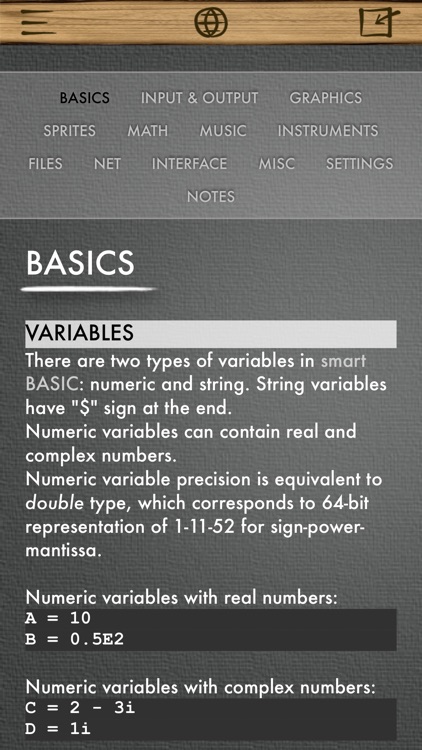 BASICS INPUT & OUTPUT GRAPHICS
SPRITES MATH MUSIC INSTRUMENTS
FILES NET INTERFACE MISC SETTINGS
NOTES

BASICS

VARIABLES
There are two types of variables in smart BASIC: numeric and string. String variables have "$" sign at the end.
Numeric variables can contain real and complex numbers.
Numeric variable precision is equivalent to double type, which corresponds to 64-bit representation of 1-11-52 for sign-power-mantissa.

Numeric variables with real numbers:
A = 10
B = 0.5E2

Numeric variables with complex numbers:
C = 2 - 3i
D = 1i